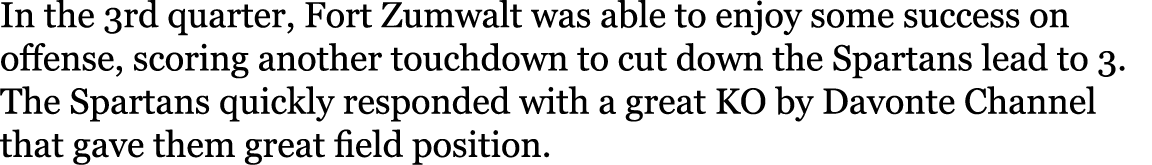 In the 3rd quarter, Fort Zumwalt was able to enjoy some success on offense, scoring another touchdown to cut down the Spartans lead to 3. The Spartans quickly responded with a great KO by Davonte Channel that gave them great field position.